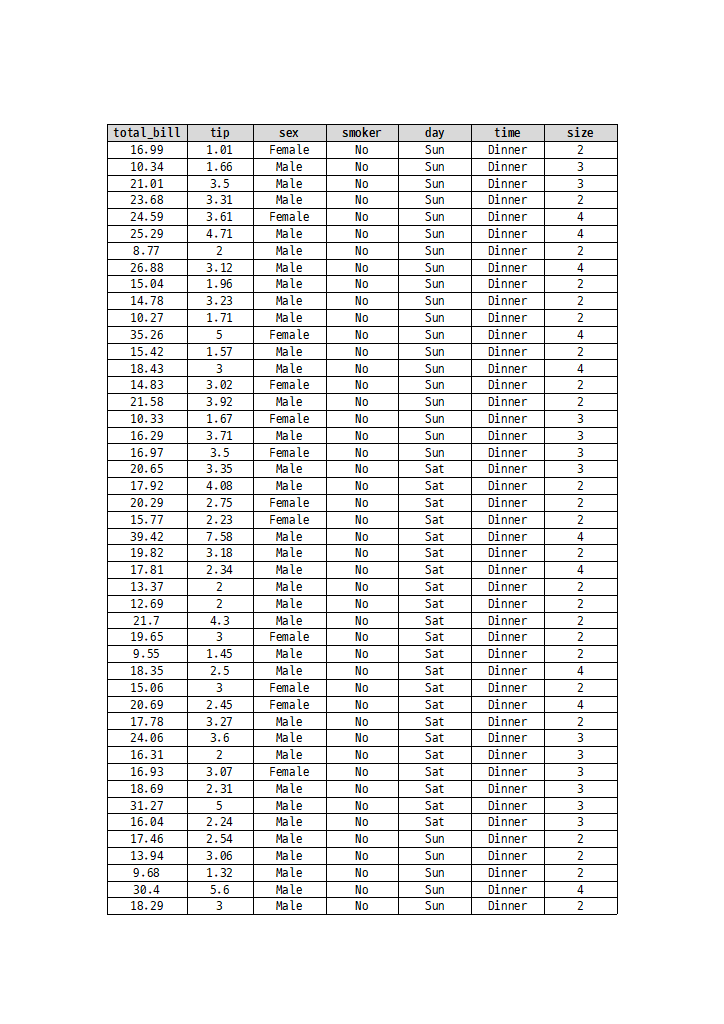 | total_bill | tip | sex | smoker | day | time | size |
|---|---|---|---|---|---|---|
| 16.99 | 1.01 | Female | No | Sun | Dinner | 2 |
| 10.34 | 1.66 | Male | No | Sun | Dinner | 3 |
| 21.01 | 3.5 | Male | No | Sun | Dinner | 3 |
| 23.68 | 3.31 | Male | No | Sun | Dinner | 2 |
| 24.59 | 3.61 | Female | No | Sun | Dinner | 4 |
| 25.29 | 4.71 | Male | No | Sun | Dinner | 4 |
| 8.77 | 2 | Male | No | Sun | Dinner | 2 |
| 26.88 | 3.12 | Male | No | Sun | Dinner | 4 |
| 15.04 | 1.96 | Male | No | Sun | Dinner | 2 |
| 14.78 | 3.23 | Male | No | Sun | Dinner | 2 |
| 10.27 | 1.71 | Male | No | Sun | Dinner | 2 |
| 35.26 | 5 | Female | No | Sun | Dinner | 4 |
| 15.42 | 1.57 | Male | No | Sun | Dinner | 2 |
| 18.43 | 3 | Male | No | Sun | Dinner | 4 |
| 14.83 | 3.02 | Female | No | Sun | Dinner | 2 |
| 21.58 | 3.92 | Male | No | Sun | Dinner | 2 |
| 10.33 | 1.67 | Female | No | Sun | Dinner | 3 |
| 16.29 | 3.71 | Male | No | Sun | Dinner | 3 |
| 16.97 | 3.5 | Female | No | Sun | Dinner | 3 |
| 20.65 | 3.35 | Male | No | Sat | Dinner | 3 |
| 17.92 | 4.08 | Male | No | Sat | Dinner | 2 |
| 20.29 | 2.75 | Female | No | Sat | Dinner | 2 |
| 15.77 | 2.23 | Female | No | Sat | Dinner | 2 |
| 39.42 | 7.58 | Male | No | Sat | Dinner | 4 |
| 19.82 | 3.18 | Male | No | Sat | Dinner | 2 |
| 17.81 | 2.34 | Male | No | Sat | Dinner | 4 |
| 13.37 | 2 | Male | No | Sat | Dinner | 2 |
| 12.69 | 2 | Male | No | Sat | Dinner | 2 |
| 21.7 | 4.3 | Male | No | Sat | Dinner | 2 |
| 19.65 | 3 | Female | No | Sat | Dinner | 2 |
| 9.55 | 1.45 | Male | No | Sat | Dinner | 2 |
| 18.35 | 2.5 | Male | No | Sat | Dinner | 4 |
| 15.06 | 3 | Female | No | Sat | Dinner | 2 |
| 20.69 | 2.45 | Female | No | Sat | Dinner | 4 |
| 17.78 | 3.27 | Male | No | Sat | Dinner | 2 |
| 24.06 | 3.6 | Male | No | Sat | Dinner | 3 |
| 16.31 | 2 | Male | No | Sat | Dinner | 3 |
| 16.93 | 3.07 | Female | No | Sat | Dinner | 3 |
| 18.69 | 2.31 | Male | No | Sat | Dinner | 3 |
| 31.27 | 5 | Male | No | Sat | Dinner | 3 |
| 16.04 | 2.24 | Male | No | Sat | Dinner | 3 |
| 17.46 | 2.54 | Male | No | Sun | Dinner | 2 |
| 13.94 | 3.06 | Male | No | Sun | Dinner | 2 |
| 9.68 | 1.32 | Male | No | Sun | Dinner | 2 |
| 30.4 | 5.6 | Male | No | Sun | Dinner | 4 |
| 18.29 | 3 | Male | No | Sun | Dinner | 2 |